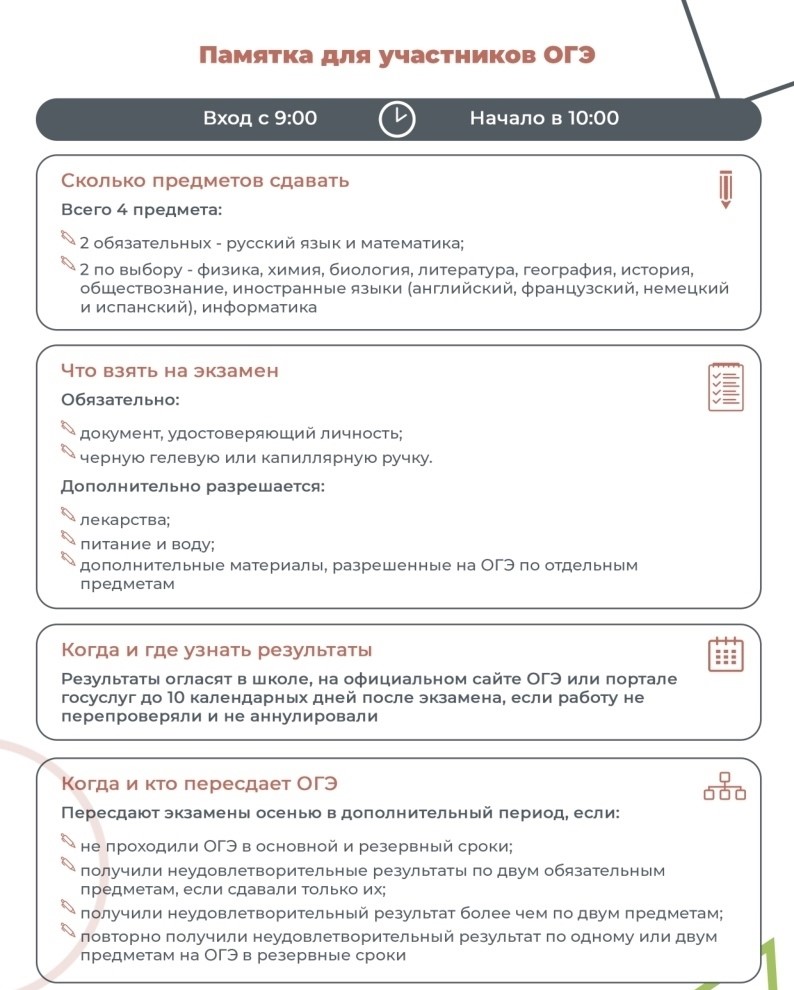 Памятка для участников ОГЭ

Вход с 9:00

Начало в 10:00

Сколько предметов сдавать

Всего 4 предмета:

2 обязательных - русский язык и математика;

2 по выбору - физика, химия, биология, литература, география, история, обществознание, иностранные языки (английский, французский, немецкий и испанский), информатика

Что взять на экзамен

Обязательно:

документ, удостоверяющий личность;

черную гелевую или капиллярную ручку.

Дополнительно разрешается:

лекарства;

питание и воду;

дополнительные материалы, разрешенные на ОГЭ по отдельным предметам

Когда и где узнать результаты

Результаты огласят в школе, на официальном сайте ОГЭ или портале госуслуг до 10 календарных дней после экзамена, если работу не перепроверяли и не аннулировали

Когда и кто пересдает ОГЭ

Пересдают экзамены осенью в дополнительный период, если:

не проходили ОГЭ в основной и резервный сроки;

получили неудовлетворительные результаты по двум обязательным предметам, если сдавали только их;

получили неудовлетворительный результат более чем по двум предметам;

повторно получили неудовлетворительный результат по одному или двум предметам на ОГЭ в резервные сроки